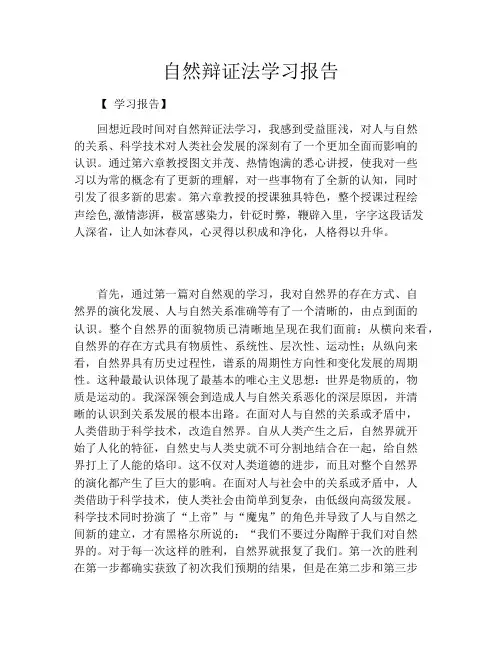 自然辩证法学习报告

【 学习报告】

回想近段时间对自然辩证法学习，我感到受益匪浅，对人与自然的关系、科学技术对人类社会发展的深刻有了一个更加全面而影响的认识。通过第六章教授图文并茂、热情饱满的悉心讲授，使我对一些习以为常的概念有了更新的理解，对一些事物有了全新的认知，同时引发了很多新的思索。第六章教授的授课独具特色，整个授课过程绘声绘色，激情澎湃，极富感染力，针砭时弊，鞭辟入里，字字这段话发人深省，让人如沐春风，心灵得以积成和净化，人格得以升华。

首先，通过第一篇对自然观的学习，我对自然界的存在方式、自然界的演化发展、人与自然关系准确等有了一个清晰的，由点到面的认识。整个自然界的面貌物质已清晰地呈现在我们面前：从横向来看，自然界的存在方式具有物质性、系统性、层次性、运动性；从纵向来看，自然界具有历史过程性，谱系的周期性方向性和变化发展的周期性。这种最最认识体现了最基本的唯心主义思想：世界是物质的，物质是运动的。我深深领会到造成人与自然关系恶化的深层原因，并清晰的认识到关系发展的根本出路。在面对人与自然的关系或矛盾中，人类借助于科学技术，改造自然界。自从人类产生之后，自然界就开始了人化的特征，自然史与人类史就不可分割地结合在一起，给自然界打上了人能的烙印。这不仅对人类道德的进步，而且对整个自然界的演化都产生了巨大的影响。在面对人与社会中的关系或矛盾中，人类借助于科学技术，使人类社会由简单到复杂，由低级向高级发展。科学技术同时扮演了“上帝”与“魔鬼”的角色并导致了人与自然之间新的建立，才有黑格尔所说的：“我们不要过分陶醉于我们对自然界的。对于每一次这样的胜利，自然界就报复了我们。第一次的胜利在第一步都确实获致了初次我们预期的结果，但是在第二步和第三步